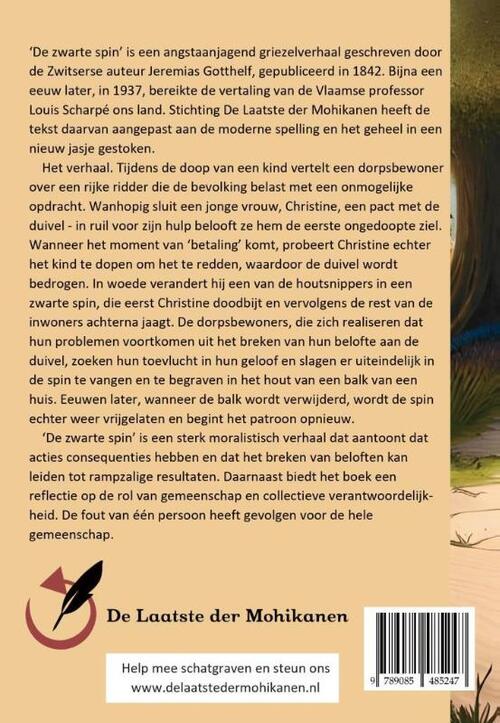 'De zwarte spin' is een angstaanjagend griezelverhaal geschreven door de Zwitserse auteur Jeremias Gotthelf, gepubliceerd in 1842. Bijna een eeuw later, in 1937, bereikte de vertaling van de Vlaamse professor Louis Scharpé ons land. Stichting De Laatste der Mohikanen heeft de tekst daarvan aangepast aan de moderne spelling en het geheel in een nieuw jasje gestoken.

Het verhaal. Tijdens de doop van een kind vertelt een dorpsbewoner over een rijke ridder die de bevolking belast met een onmogelijke opdracht. Wanhopig sluit een jonge vrouw, Christine, een pact met de duivel - in ruil voor zijn hulp belooft ze hem de eerste ongedoopte ziel. Wanneer het moment van 'betaling' komt, probeert Christine echter het kind te dopen om het te redden, waardoor de duivel wordt bedrogen. In woede verandert hij een van de houtsnippers in een zwarte spin, die eerst Christine doodbijt en vervolgens de rest van de inwoners achterna jaagt. De dorpsbewoners, die zich realiseren dat hun problemen voortkomen uit het breken van hun belofte aan de duivel, zoeken hun toevlucht in hun geloof en slagen er uiteindelijk in de spin te vangen en te begraven in het hout van een balk van een huis. Eeuwen later, wanneer de balk wordt verwijderd, wordt de spin echter weer vrijgelaten en begint het patroon opnieuw.

'De zwarte spin' is een sterk moralistisch verhaal dat aantoont dat acties consequenties hebben en dat het breken van beloften kan leiden tot rampzalige resultaten. Daarnaast biedt het boek een reflectie op de rol van gemeenschap en collectieve verantwoordelijkheid. De fout van één persoon heeft gevolgen voor de hele gemeenschap.

De Laatste der Mohikanen

Help mee schatgraven en steun ons
www.delaatstedermohikanen.nl

9 789085 485247